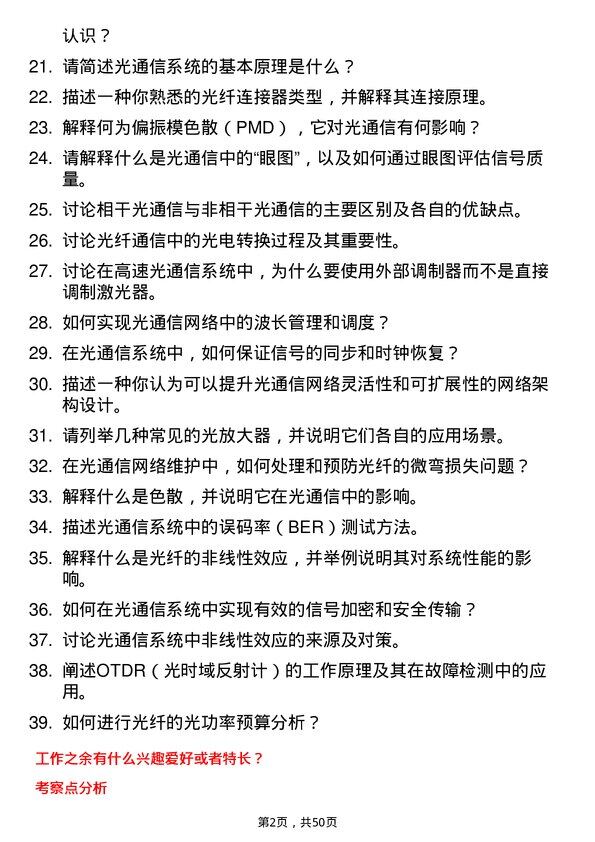 认识？

21. 请简述光通信系统的基本原理是什么？

22. 描述一种你熟悉的光纤连接器类型，并解释其连接原理。

23. 解释何为偏振模色散（PMD），它对光通信有何影响？

24. 请解释什么是光通信中的“眼图”，以及如何通过眼图评估信号质量。

25. 讨论相干光通信与非相干光通信的主要区别及各自的优缺点。

26. 讨论光纤通信中的光电转换过程及其重要性。

27. 讨论在高速光通信系统中，为什么要使用外部调制器而不是直接调制激光器。

28. 如何实现光通信网络中的波长管理和调度？

29. 在光通信系统中，如何保证信号的同步和时钟恢复？

30. 描述一种你认为可以提升光通信网络灵活性和可扩展性的网络架构设计。

31. 请列举几种常见的光放大器，并说明它们各自的应用场景。

32. 在光通信网络维护中，如何处理和预防光纤的微弯损失问题？

33. 解释什么是色散，并说明它在光通信中的影响。

34. 描述光通信系统中的误码率（BER）测试方法。

35. 解释什么是光纤的非线性效应，并举例说明其对系统性能的影响。

36. 如何在光通信系统中实现有效的信号加密和安全传输？

37. 讨论光通信系统中非线性效应的来源及对策。

38. 阐述OTDR（光时域反射计）的工作原理及其在故障检测中的应用。

39. 如何进行光纤的光功率预算分析？

工作之余有什么兴趣爱好或者特长？

考察点分析

第2页，共50页